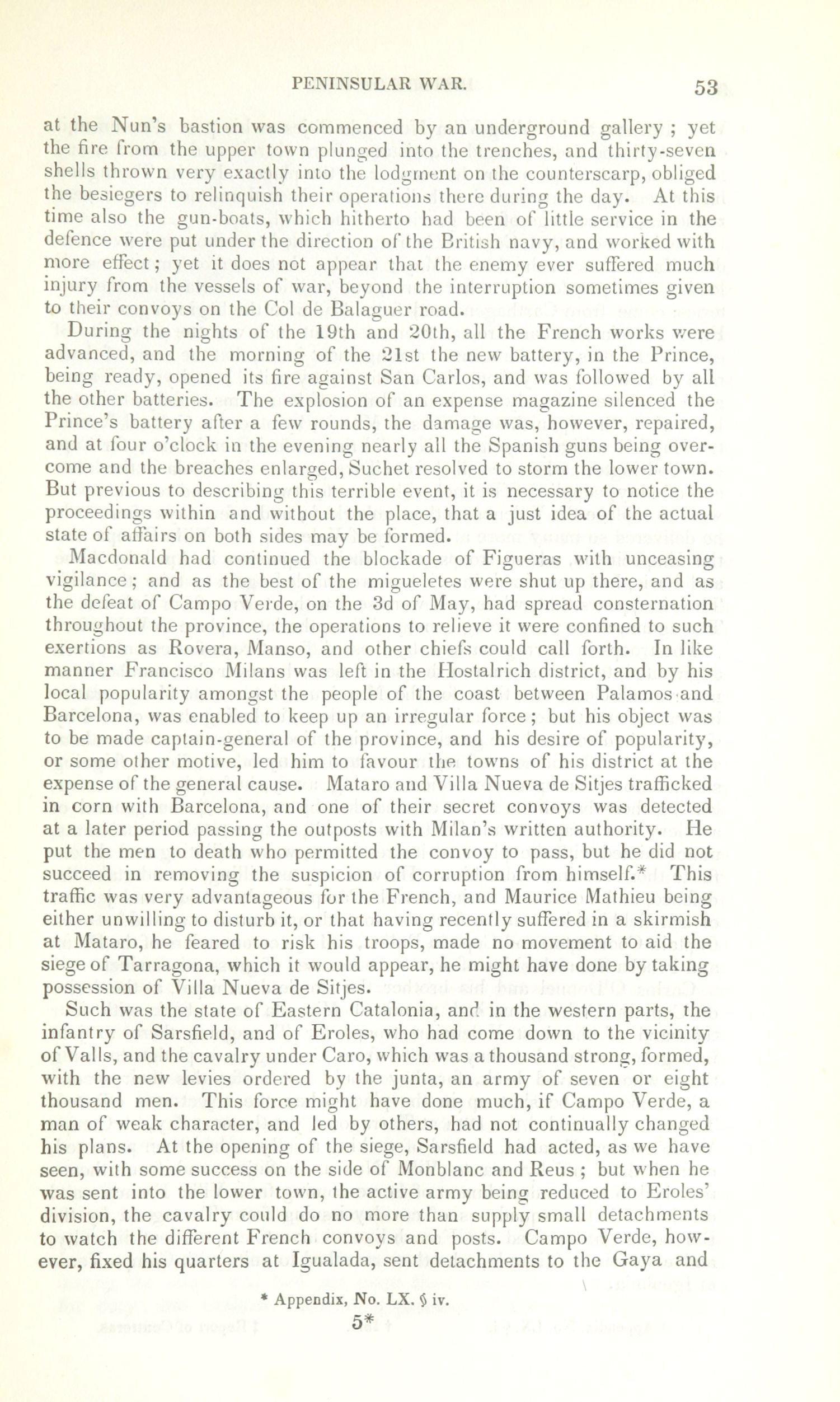 PENINSULAR WAR. 53

at the Nun's bastion was commenced by an underground gallery ; yet the fire from the upper town plunged into the trenches, and thirty-seven shells thrown very exactly into the lodgment on the counterscarp, obliged the besiegers to relinquish their operations there during the day. At this time also the gun-boats, which hitherto had been of little service in the defence were put under the direction of the British navy, and worked with more effect; yet it does not appear that the enemy ever suffered much injury from the vessels of war, beyond the interruption sometimes given to their convoys on the Col de Balaguer road.

During the nights of the 19th and 20th, all the French works were advanced, and the morning of the 21st the new battery, in the Prince, being ready, opened its fire against San Carlos, and was followed by all the other batteries. The explosion of an expense magazine silenced the Prince's battery after a few rounds, the damage was, however, repaired, and at four o'clock in the evening nearly all the Spanish guns being overcome and the breaches enlarged, Suchet resolved to storm the lower town. But previous to describing this terrible event, it is necessary to notice the proceedings within and without the place, that a just idea of the actual state of affairs on both sides may be formed.

Macdonald had continued the blockade of Figueras with unceasing vigilance; and as the best of the migueletes were shut up there, and as the defeat of Campo Verde, on the 3d of May, had spread consternation throughout the province, the operations to relieve it were confined to such exertions as Rovera, Manso, and other chiefs could call forth. In like manner Francisco Milans was left in the Hostalrich district, and by his local popularity amongst the people of the coast between Palamos and Barcelona, was enabled to keep up an irregular force; but his object was to be made captain-general of the province, and his desire of popularity, or some other motive, led him to favour the towns of his district at the expense of the general cause. Mataro and Villa Nueva de Sitjes trafficked in corn with Barcelona, and one of their secret convoys was detected at a later period passing the outposts with Milan's written authority. He put the men to death who permitted the convoy to pass, but he did not succeed in removing the suspicion of corruption from himself.* This traffic was very advantageous for the French, and Maurice Mathieu being either unwilling to disturb it, or that having recently suffered in a skirmish at Mataro, he feared to risk his troops, made no movement to aid the siege of Tarragona, which it would appear, he might have done by taking possession of Villa Nueva de Sitjes.

Such was the state of Eastern Catalonia, and in the western parts, the infantry of Sarsfield, and of Eroles, who had come down to the vicinity of Valls, and the cavalry under Caro, which was a thousand strong, formed, with the new levies ordered by the junta, an army of seven or eight thousand men. This force might have done much, if Campo Verde, a man of weak character, and led by others, had not continually changed his plans. At the opening of the siege, Sarsfield had acted, as we have seen, with some success on the side of Monblanc and Reus ; but when he was sent into the lower town, the active army being reduced to Eroles' division, the cavalry could do no more than supply small detachments to watch the different French convoys and posts. Campo Verde, however, fixed his quarters at Igualada, sent detachments to the Gaya and

* Appendix, No. LX. § iv.

5*